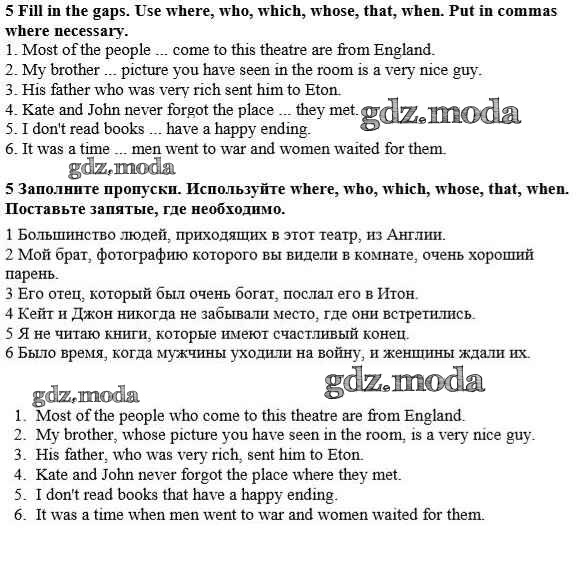 5 Fill in the gaps. Use where, who, which, whose, that, when. Put in commas where necessary.
1. Most of the people ... come to this theatre are from England.
2. My brother ... picture you have seen in the room is a very nice guy.
3. His father who was very rich sent him to Eton.
4. Kate and John never forgot the place ... they met.
5. I don't read books ... have a happy ending.
6. It was a time ... men went to war and women waited for them.

gdz.moda

gdz.moda

5 Заполните пропуски. Используйте where, who, which, whose, that, when. Поставьте запятые, где необходимо.

1 Большинство людей, приходящих в этот театр, из Англии.
2 Мой брат, фотографию которого вы видели в комнате, очень хороший парень.
3 Его отец, который был очень богат, послал его в Итон.
4 Кейт и Джон никогда не забывали место, где они встретились.
5 Я не читаю книги, которые имеют счастливый конец.
6 Было время, когда мужчины уходили на войну, и женщины ждали их.

gdz.moda

gdz.moda

1. Most of the people who come to this theatre are from England.
2. My brother, whose picture you have seen in the room, is a very nice guy.
3. His father, who was very rich, sent him to Eton.
4. Kate and John never forgot the place where they met.
5. I don't read books that have a happy ending.
6. It was a time when men went to war and women waited for them.